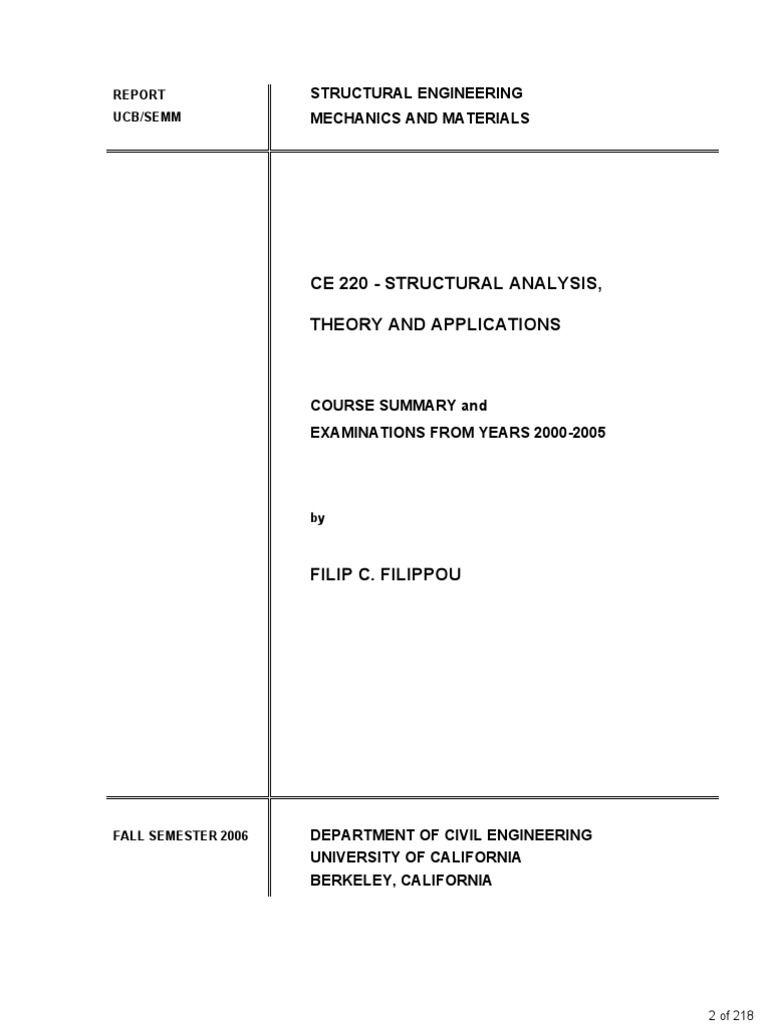 REPORT
UCB/SEMM

STRUCTURAL ENGINEERING
MECHANICS AND MATERIALS

CE 220 - STRUCTURAL ANALYSIS,

THEORY AND APPLICATIONS

COURSE SUMMARY and
EXAMINATIONS FROM YEARS 2000-2005

by

FILIP C. FILIPPOU

FALL SEMESTER 2006

DEPARTMENT OF CIVIL ENGINEERING
UNIVERSITY OF CALIFORNIA
BERKELEY, CALIFORNIA

2 of 218